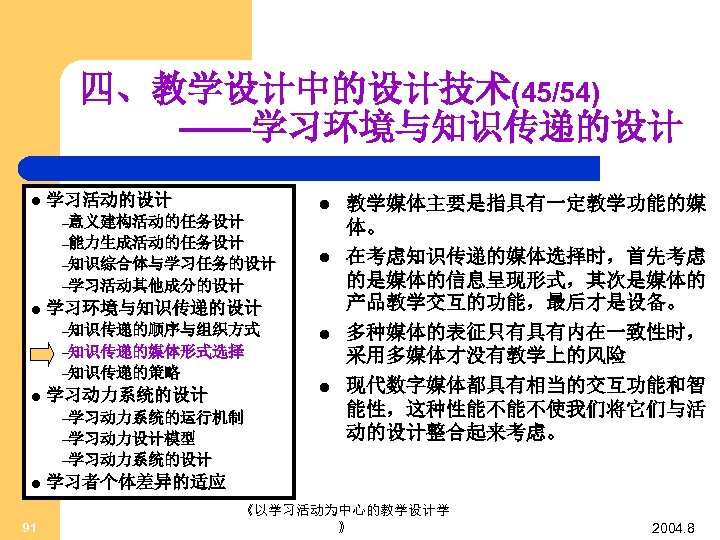 四、教学设计中的设计技术(45/54)
——学习环境与知识传递的设计

● 学习活动的设计
–意义建构活动的任务设计
–能力生成活动的任务设计
–知识综合体与学习任务的设计
–学习活动其他成分的设计
● 学习环境与知识传递的设计
–知识传递的顺序与组织方式
–知识传递的媒体形式选择
–知识传递的策略
● 学习动力系统的设计
–学习动力系统的运行机制
–学习动力设计模型
–学习动力系统的设计
● 学习者个体差异的适应

● 教学媒体主要是指具有一定教学功能的媒体。
● 在考虑知识传递的媒体选择时，首先考虑的是媒体的信息呈现形式，其次是媒体的产品教学交互的功能，最后才是设备。
● 多种媒体的表征只有具有内在一致性时，采用多媒体才没有教学上的风险
● 现代数字媒体都具有相当的交互功能和智能性，这种性能不能不使我们将它们与活动的设计整合起来考虑。

91
《以学习活动为中心的教学设计学》
2004.8